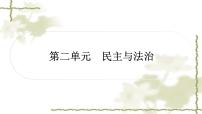 第二单元　民主与法治